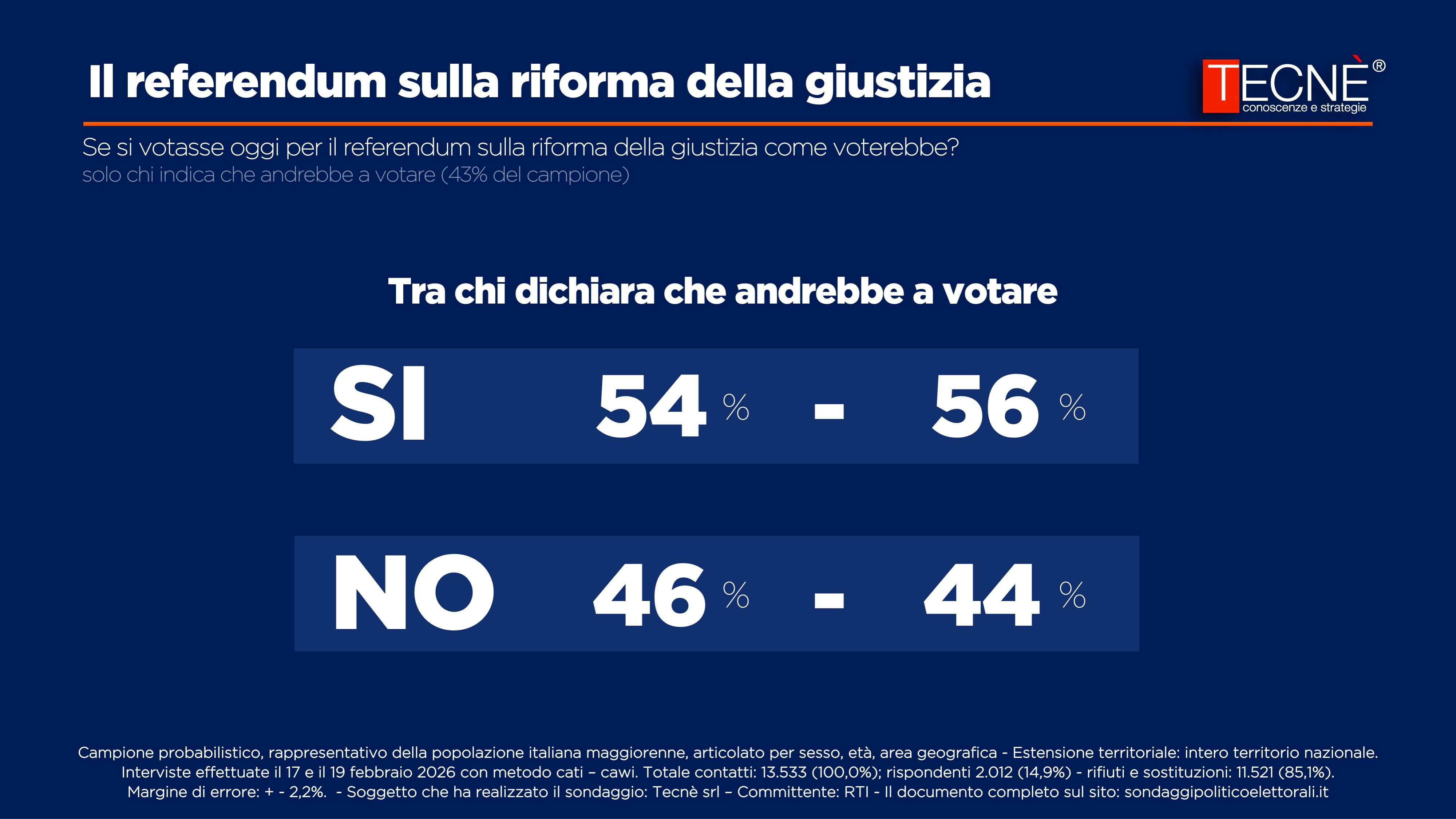 Il referendum sulla riforma della giustizia

TECNÈ®
conoscenze e strategie

Se si votasse oggi per il referendum sulla riforma della giustizia come voterebbe?
solo chi indica che andrebbe a votare (43% del campione)

Tra chi dichiara che andrebbe a votare

SI 54 % - 56 %

NO 46 % - 44 %

Campione probabilistico, rappresentativo della popolazione italiana maggiorenne, articolato per sesso, età, area geografica - Estensione territoriale: intero territorio nazionale. Interviste effettuate il 17 e il 19 febbraio 2026 con metodo cati – cawi. Totale contatti: 13.533 (100,0%); rispondenti 2.012 (14,9%) - rifiuti e sostituzioni: 11.521 (85,1%). Margine di errore: + - 2,2%. - Soggetto che ha realizzato il sondaggio: Tecnè srl – Committente: RTI - Il documento completo sul sito: sondaggipoliticoelettorali.it